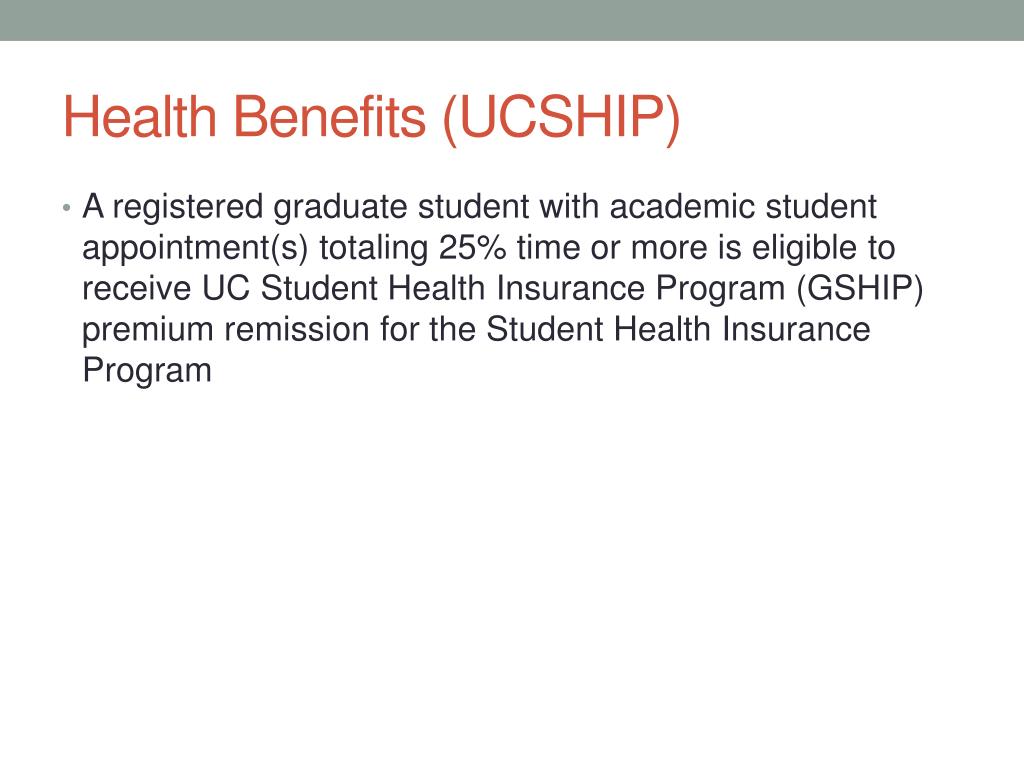 Health Benefits (UCSHIP)

• A registered graduate student with academic student appointment(s) totaling 25% time or more is eligible to receive UC Student Health Insurance Program (GSHIP) premium remission for the Student Health Insurance Program